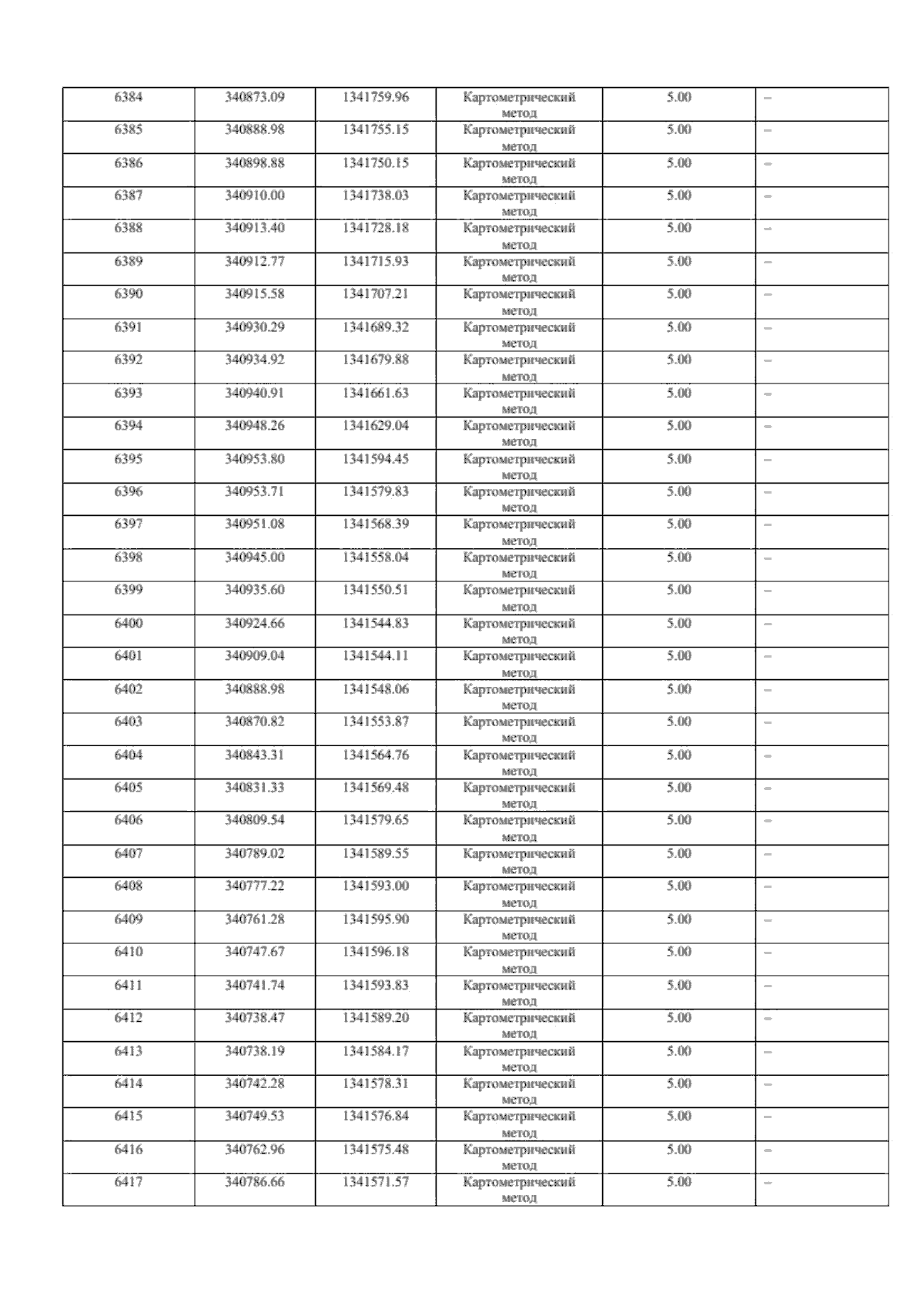 | 6384 | 340873.09 | 1341759.96 | Картометрический метод | 5.00 | – |
|---|---|---|---|---|---|
| 6385 | 340888.98 | 1341755.15 | Картометрический метод | 5.00 | – |
| 6386 | 340898.88 | 1341750.15 | Картометрический метод | 5.00 | – |
| 6387 | 340910.00 | 1341738.03 | Картометрический метод | 5.00 | – |
| 6388 | 340913.40 | 1341728.18 | Картометрический метод | 5.00 | – |
| 6389 | 340912.77 | 1341715.93 | Картометрический метод | 5.00 | – |
| 6390 | 340915.58 | 1341707.21 | Картометрический метод | 5.00 | – |
| 6391 | 340930.29 | 1341689.32 | Картометрический метод | 5.00 | – |
| 6392 | 340934.92 | 1341679.88 | Картометрический метод | 5.00 | – |
| 6393 | 340940.91 | 1341661.63 | Картометрический метод | 5.00 | – |
| 6394 | 340948.26 | 1341629.04 | Картометрический метод | 5.00 | – |
| 6395 | 340953.80 | 1341594.45 | Картометрический метод | 5.00 | – |
| 6396 | 340953.71 | 1341579.83 | Картометрический метод | 5.00 | – |
| 6397 | 340951.08 | 1341568.39 | Картометрический метод | 5.00 | – |
| 6398 | 340945.00 | 1341558.04 | Картометрический метод | 5.00 | – |
| 6399 | 340935.60 | 1341550.51 | Картометрический метод | 5.00 | – |
| 6400 | 340924.66 | 1341544.83 | Картометрический метод | 5.00 | – |
| 6401 | 340909.04 | 1341544.11 | Картометрический метод | 5.00 | – |
| 6402 | 340888.98 | 1341548.06 | Картометрический метод | 5.00 | – |
| 6403 | 340870.82 | 1341553.87 | Картометрический метод | 5.00 | – |
| 6404 | 340843.31 | 1341564.76 | Картометрический метод | 5.00 | – |
| 6405 | 340831.33 | 1341569.48 | Картометрический метод | 5.00 | – |
| 6406 | 340809.54 | 1341579.65 | Картометрический метод | 5.00 | – |
| 6407 | 340789.02 | 1341589.55 | Картометрический метод | 5.00 | – |
| 6408 | 340777.22 | 1341593.00 | Картометрический метод | 5.00 | – |
| 6409 | 340761.28 | 1341595.90 | Картометрический метод | 5.00 | – |
| 6410 | 340747.67 | 1341596.18 | Картометрический метод | 5.00 | – |
| 6411 | 340741.74 | 1341593.83 | Картометрический метод | 5.00 | – |
| 6412 | 340738.47 | 1341589.20 | Картометрический метод | 5.00 | – |
| 6413 | 340738.19 | 1341584.17 | Картометрический метод | 5.00 | – |
| 6414 | 340742.28 | 1341578.31 | Картометрический метод | 5.00 | – |
| 6415 | 340749.53 | 1341576.84 | Картометрический метод | 5.00 | – |
| 6416 | 340762.96 | 1341575.48 | Картометрический метод | 5.00 | – |
| 6417 | 340786.66 | 1341571.57 | Картометрический метод | 5.00 | – |